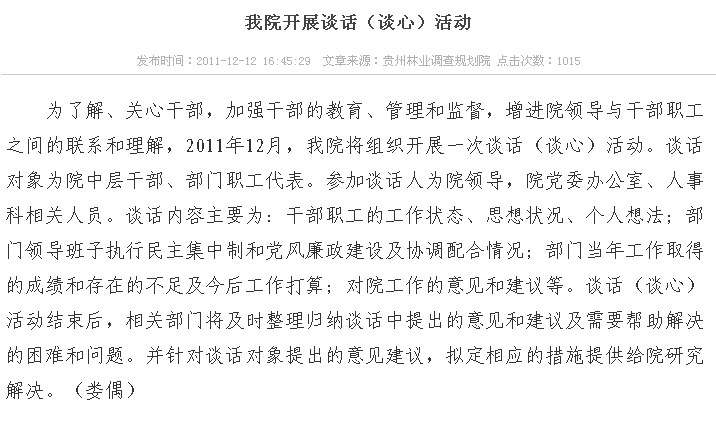 我院开展谈话（谈心）活动

发布时间：2011-12-12 16:45:29　文章来源：贵州林业调查规划院 点击次数：1015

为了解、关心干部，加强干部的教育、管理和监督，增进院领导与干部职工之间的联系和理解，2011年12月，我院将组织开展一次谈话（谈心）活动。谈话对象为院中层干部、部门职工代表。参加谈话人为院领导，院党委办公室、人事科相关人员。谈话内容主要为：干部职工的工作状态、思想状况、个人想法；部门领导班子执行民主集中制和党风廉政建设及协调配合情况；部门当年工作取得的成绩和存在的不足及今后工作打算；对院工作的意见和建议等。谈话（谈心）活动结束后，相关部门将及时整理归纳谈话中提出的意见和建议及需要帮助解决的困难和问题。并针对谈话对象提出的意见建议，拟定相应的措施提供给院研究解决。（娄偶）